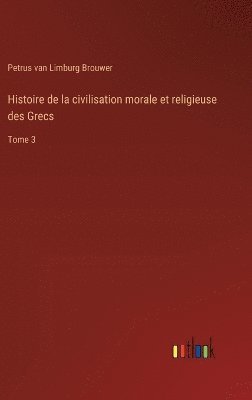 Petrus van Limburg Brouwer

Histoire de la civilisation morale et religieuse des Grecs

Tome 3

outlook